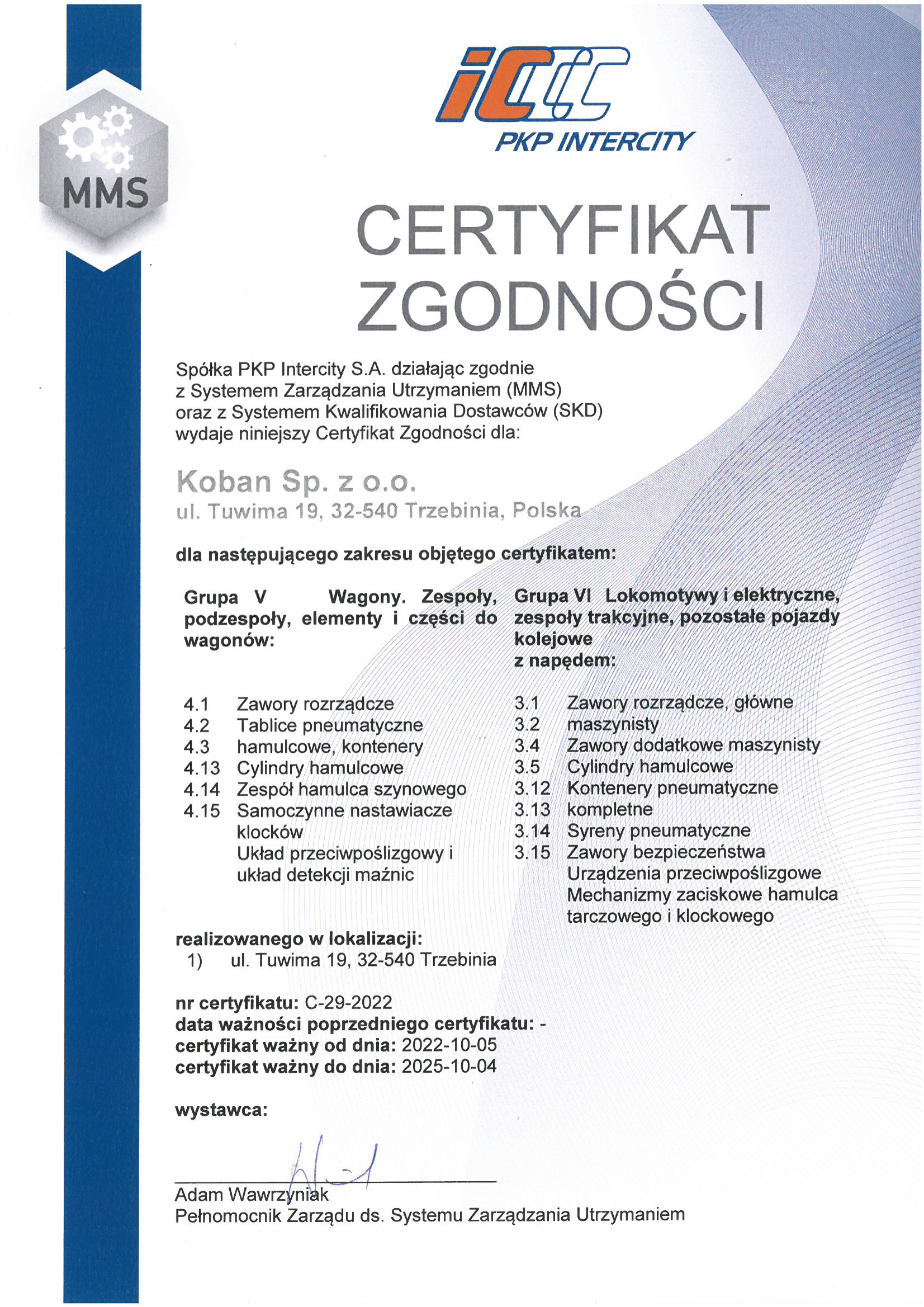 MMS

PKP INTERCITY

CERTYFIKAT ZGODNOŚCI

Spółka PKP Intercity S.A. działając zgodnie z Systemem Zarządzania Utrzymaniem (MMS) oraz z Systemem Kwalifikowania Dostawców (SKD) wydaje niniejszy Certyfikat Zgodności dla:

Koban Sp. z o.o.
ul. Tuwima 19, 32-540 Trzebinia, Polska

dla następującego zakresu objętego certyfikatem:

Grupa V Wagony. Zespoły, podzespoły, elementy i części do wagonów:

4.1 Zawory rozrządcze
4.2 Tablice pneumatyczne
4.3 hamulcowe, kontenery
4.13 Cylindry hamulcowe
4.14 Zespół hamulca szynowego
4.15 Samoczynne nastawiacze klocków
Układ przeciwpoślizgowy i układ detekcji maźnic

Grupa VI Lokomotywy i elektryczne, zespoły trakcyjne, pozostałe pojazdy kolejowe z napędem:

3.1 Zawory rozrządcze, główne
3.2 maszynisty
3.4 Zawory dodatkowe maszynisty
3.5 Cylindry hamulcowe
3.12 Kontenery pneumatyczne
3.13 kompletne
3.14 Syreny pneumatyczne
3.15 Zawory bezpieczeństwa
Urządzenia przeciwpoślizgowe
Mechanizmy zaciskowe hamulca tarczowego i klockowego

realizowanego w lokalizacji:
1) ul. Tuwima 19, 32-540 Trzebinia

nr certyfikatu: C-29-2022
data ważności poprzedniego certyfikatu: -
certyfikat ważny od dnia: 2022-10-05
certyfikat ważny do dnia: 2025-10-04

wystawca:

Adam Wawrzyniak
Pełnomocnik Zarządu ds. Systemu Zarządzania Utrzymaniem